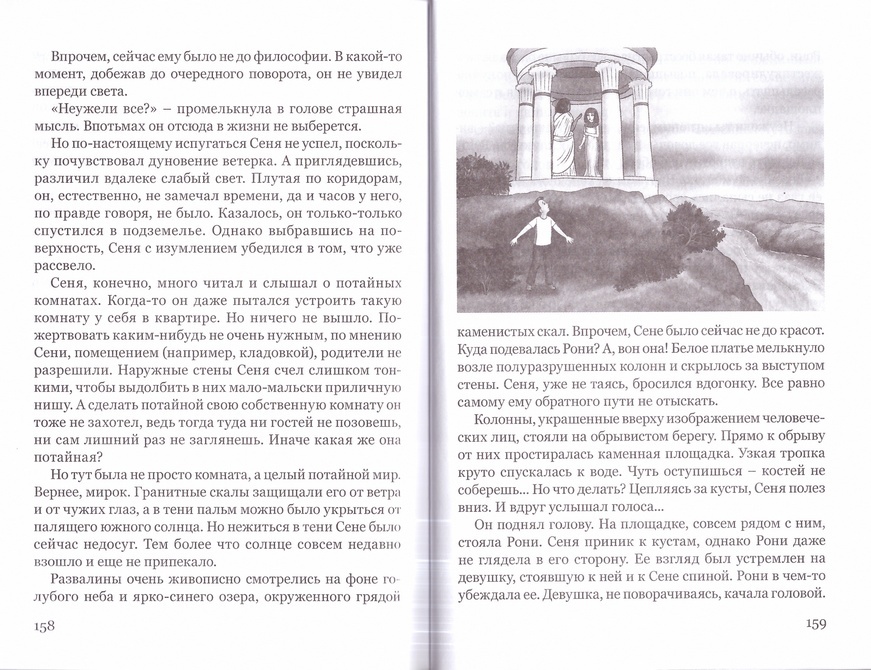 Впрочем, сейчас ему было не до философии. В какой-то момент, добежав до очередного поворота, он не увидел впереди света.

«Неужели все?» – промелькнула в голове страшная мысль. Впотьмах он отсюда в жизни не выберется.

Но по-настоящему испугаться Сеня не успел, поскольку почувствовал дуновение ветерка. А приглядевшись, различил вдалеке слабый свет. Плутая по коридорам, он, естественно, не замечал времени, да и часов у него, по правде говоря, не было. Казалось, он только-только спустился в подземелье. Однако выбравшись на поверхность, Сеня с изумлением убедился в том, что уже рассвело.

Сеня, конечно, много читал и слышал о потайных комнатах. Когда-то он даже пытался устроить такую комнату у себя в квартире. Но ничего не вышло. Пожертвовать каким-нибудь не очень нужным, по мнению Сени, помещением (например, кладовкой), родители не разрешили. Наружные стены Сеня счел слишком тонкими, чтобы выдолбить в них мало-мальски приличную нишу. А сделать потайной свою собственную комнату он тоже не захотел, ведь тогда туда ни гостей не позовешь, ни сам лишний раз не заглянешь. Иначе какая же она потайная?

Но тут была не просто комната, а целый потайной мир. Вернее, мирок. Гранитные скалы защищали его от ветра и от чужих глаз, а в тени пальм можно было укрыться от палящего южного солнца. Но нежиться в тени Сене было сейчас недосуг. Тем более что солнце совсем недавно взошло и еще не припекало.

Развалины очень живописно смотрелись на фоне голубого неба и ярко-синего озера, окруженного грядой

158

каменистых скал. Впрочем, Сене было сейчас не до красот. Куда подевалась Рони? А, вон она! Белое платье мелькнуло возле полуразрушенных колонн и скрылось за выступом стены. Сеня, уже не таясь, бросился вдогонку. Все равно самому ему обратного пути не отыскать.

Колонны, украшенные вверху изображением человеческих лиц, стояли на обрывистом берегу. Прямо к обрыву от них простиралась каменная площадка. Узкая тропка круто спускалась к воде. Чуть оступишься – костей не соберешь... Но что делать? Цепляясь за кусты, Сеня полез вниз. И вдруг услышал голоса...

Он поднял голову. На площадке, совсем рядом с ним, стояла Рони. Сеня приник к кустам, однако Рони даже не глядела в его сторону. Ее взгляд был устремлен на девушку, стоявшую к ней и к Сене спиной. Рони в чем-то убеждала ее. Девушка, не поворачиваясь, качала головой.

159